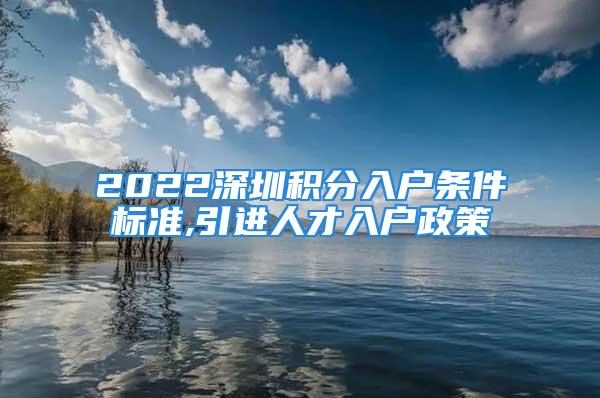 2022深圳积分入户条件标准,引进人才入户政策